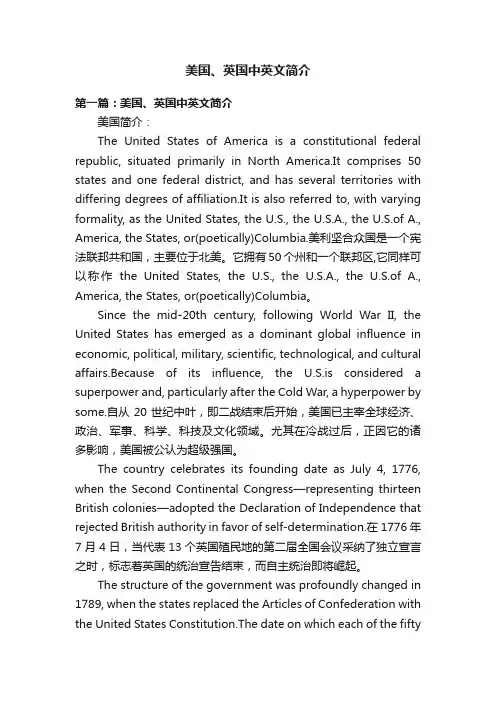 美国、英国中英文简介

第一篇：美国、英国中英文简介

美国简介：

The United States of America is a constitutional federal republic, situated primarily in North America.It comprises 50 states and one federal district, and has several territories with differing degrees of affiliation.It is also referred to, with varying formality, as the United States, the U.S., the U.S.A., the U.S.of A., America, the States, or(poetically)Columbia.美利坚合众国是一个宪法联邦共和国，主要位于北美。它拥有50个州和一个联邦区,它同样可以称作 the United States, the U.S., the U.S.A., the U.S.of A., America, the States, or(poetically)Columbia。

Since the mid-20th century, following World War II, the United States has emerged as a dominant global influence in economic, political, military, scientific, technological, and cultural affairs.Because of its influence, the U.S.is considered a superpower and, particularly after the Cold War, a hyperpower by some.自从 20 世纪中叶，即二战结束后开始，美国已主宰全球经济、政治、军事、科学、科技及文化领域。尤其在冷战过后，正因它的诸多影响，美国被公认为超级强国。

The country celebrates its founding date as July 4, 1776, when the Second Continental Congress—representing thirteen British colonies—adopted the Declaration of Independence that rejected British authority in favor of self-determination.在 1776 年 7 月 4 日，当代表 13 个英国殖民地的第二届全国会议采纳了独立宣言之时，标志着英国的统治宣告结束，而自主统治即将崛起。

The structure of the government was profoundly changed in 1789, when the states replaced the Articles of Confederation with the United States Constitution.The date on which each of the fifty